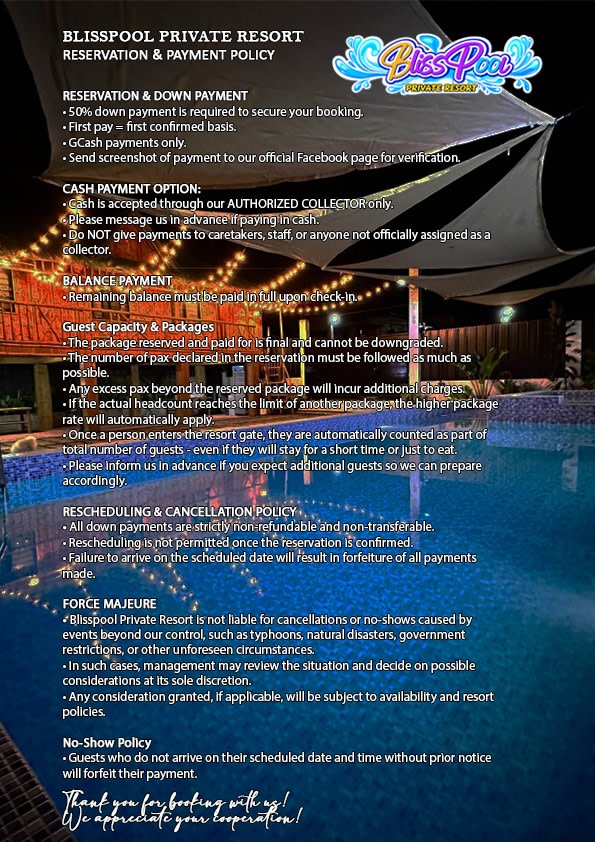 BLISSPOOL PRIVATE RESORT
RESERVATION & PAYMENT POLICY

BlissPool
PRIVATE RESORT

RESERVATION & DOWN PAYMENT
• 50% down payment is required to secure your booking.
• First pay = first confirmed basis.
• GCash payments only.
• Send screenshot of payment to our official Facebook page for verification.

CASH PAYMENT OPTION:
• Cash is accepted through our AUTHORIZED COLLECTOR only.
• Please message us in advance if paying in cash.
• Do NOT give payments to caretakers, staff, or anyone not officially assigned as a collector.

BALANCE PAYMENT
• Remaining balance must be paid in full upon check-in.

Guest Capacity & Packages
• The package reserved and paid for is final and cannot be downgraded.
• The number of pax declared in the reservation must be followed as much as possible.
• Any excess pax beyond the reserved package will incur additional charges.
• If the actual headcount reaches the limit of another package, the higher package rate will automatically apply.
• Once a person enters the resort gate, they are automatically counted as part of total number of guests - even if they will stay for a short time or just to eat.
• Please inform us in advance if you expect additional guests so we can prepare accordingly.

RESCHEDULING & CANCELLATION POLICY
• All down payments are strictly non-refundable and non-transferable.
• Rescheduling is not permitted once the reservation is confirmed.
• Failure to arrive on the scheduled date will result in forfeiture of all payments made.

FORCE MAJEURE
• Blisspool Private Resort is not liable for cancellations or no-shows caused by events beyond our control, such as typhoons, natural disasters, government restrictions, or other unforeseen circumstances.
• In such cases, management may review the situation and decide on possible considerations at its sole discretion.
• Any consideration granted, if applicable, will be subject to availability and resort policies.

No-Show Policy
• Guests who do not arrive on their scheduled date and time without prior notice will forfeit their payment.

Thank you for booking with us!
We appreciate your cooperation!